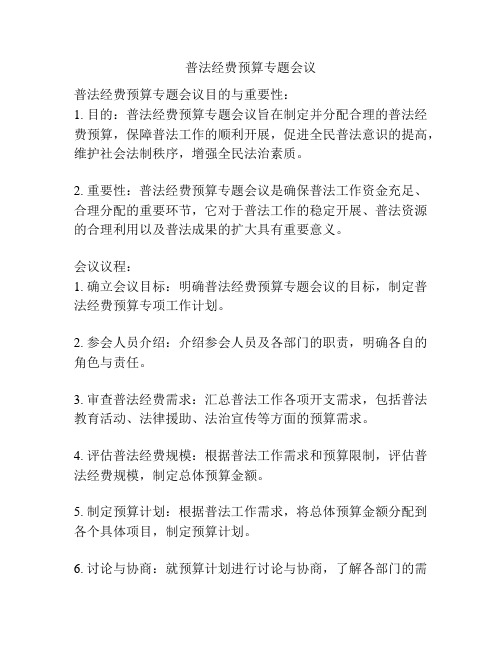 普法经费预算专题会议

普法经费预算专题会议目的与重要性：
1. 目的：普法经费预算专题会议旨在制定并分配合理的普法经费预算，保障普法工作的顺利开展，促进全民普法意识的提高，维护社会法制秩序，增强全民法治素质。

2. 重要性：普法经费预算专题会议是确保普法工作资金充足、合理分配的重要环节，它对于普法工作的稳定开展、普法资源的合理利用以及普法成果的扩大具有重要意义。

会议议程：
1. 确立会议目标：明确普法经费预算专题会议的目标，制定普法经费预算专项工作计划。

2. 参会人员介绍：介绍参会人员及各部门的职责，明确各自的角色与责任。

3. 审查普法经费需求：汇总普法工作各项开支需求，包括普法教育活动、法律援助、法治宣传等方面的预算需求。

4. 评估普法经费规模：根据普法工作需求和预算限制，评估普法经费规模，制定总体预算金额。

5. 制定预算计划：根据普法工作需求，将总体预算金额分配到各个具体项目，制定预算计划。

6. 讨论与协商：就预算计划进行讨论与协商，了解各部门的需